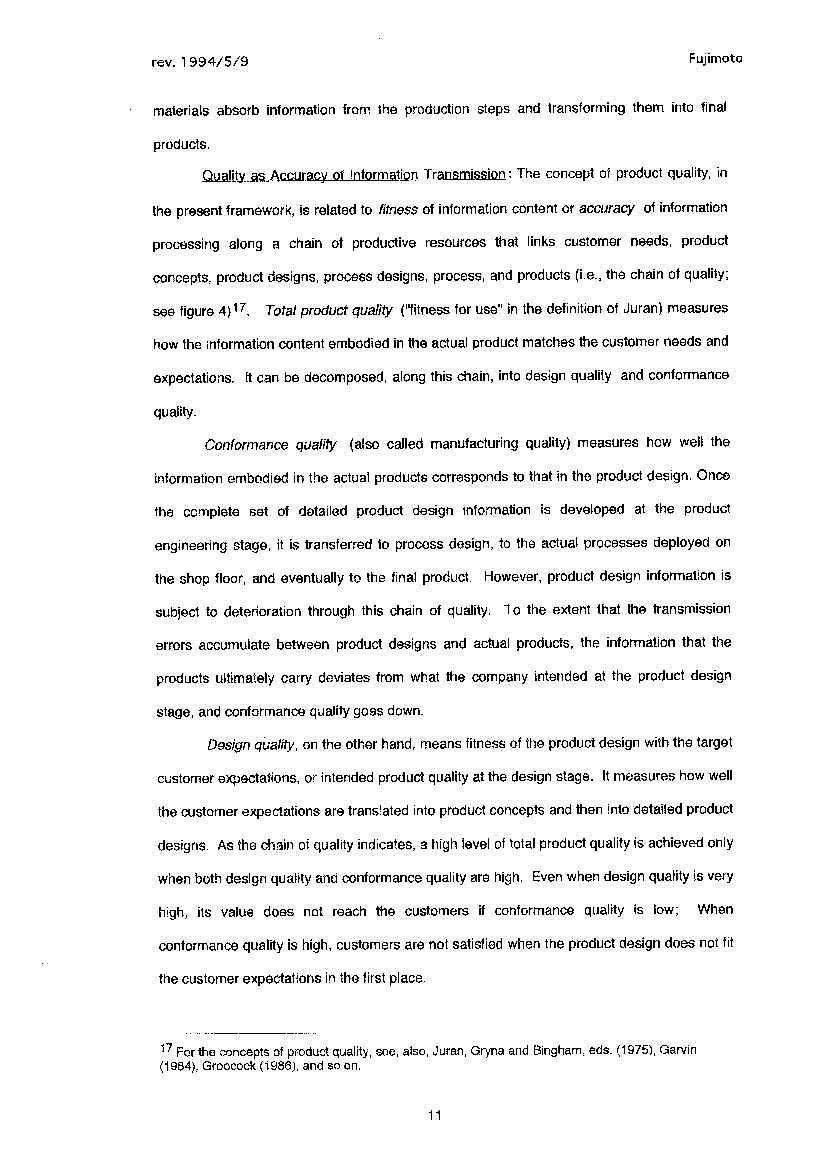 rev. 1994/5/9

Fujimoto

materials absorb information from the production steps and transforming them into final products.

Quality as Accuracy of Information Transmission: The concept of product quality, in the present framework, is related to fitness of information content or accuracy of information processing along a chain of productive resources that links customer needs, product concepts, product designs, process designs, process, and products (i.e., the chain of quality; see figure 4)$^{17}$. Total product quality ("fitness for use" in the definition of Juran) measures how the information content embodied in the actual product matches the customer needs and expectations. It can be decomposed, along this chain, into design quality and conformance quality.

Conformance quality (also called manufacturing quality) measures how well the information embodied in the actual products corresponds to that in the product design. Once the complete set of detailed product design information is developed at the product engineering stage, it is transferred to process design, to the actual processes deployed on the shop floor, and eventually to the final product. However, product design information is subject to deterioration through this chain of quality. To the extent that the transmission errors accumulate between product designs and actual products, the information that the products ultimately carry deviates from what the company intended at the product design stage, and conformance quality goes down.

Design quality, on the other hand, means fitness of the product design with the target customer expectations, or intended product quality at the design stage. It measures how well the customer expectations are translated into product concepts and then into detailed product designs. As the chain of quality indicates, a high level of total product quality is achieved only when both design quality and conformance quality are high. Even when design quality is very high, its value does not reach the customers if conformance quality is low; When conformance quality is high, customers are not satisfied when the product design does not fit the customer expectations in the first place.

$^{17}$ For the concepts of product quality, see, also, Juran, Gryna and Bingham, eds. (1975), Garvin (1984), Groocock (1986), and so on.

11